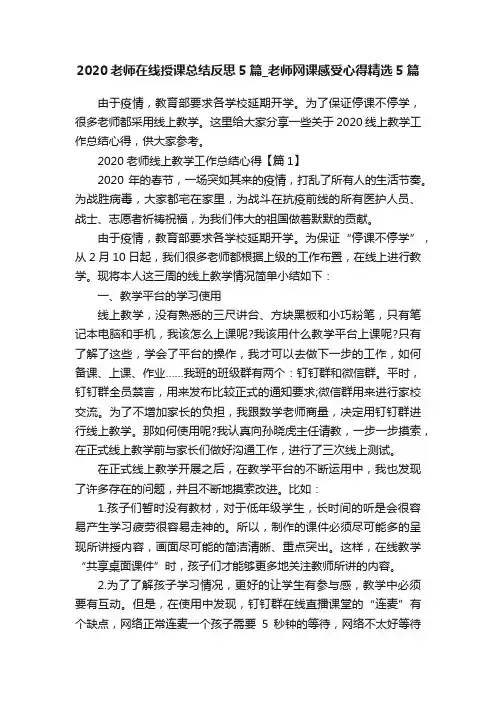 2020 老师在线授课总结反思 5 篇_老师网课感受心得精选 5 篇

由于疫情，教育部要求各学校延期开学。为了保证停课不停学，很多老师都采用线上教学。这里给大家分享一些关于 2020 线上教学工作总结心得，供大家参考。

2020 老师线上教学工作总结心得【篇 1】

2020 年的春节，一场突如其来的疫情，打乱了所有人的生活节奏。为战胜病毒，大家都宅在家里，为战斗在抗疫前线的所有医护人员、战士、志愿者祈祷祝福，为我们伟大的祖国做着默默的贡献。

由于疫情，教育部要求各学校延期开学。为保证“停课不停学”，从 2 月 10 日起，我们很多老师都根据上级的工作布置，在线上进行教学。现将本人这三周的线上教学情况简单小结如下：

一、教学平台的学习使用

线上教学，没有熟悉的三尺讲台、方块黑板和小巧粉笔，只有笔记本电脑和手机，我该怎么上课呢?我该用什么教学平台上课呢?只有了解了这些，学会了平台的操作，我才可以去做下一步的工作，如何备课、上课、作业……我班的班级群有两个：钉钉群和微信群。平时，钉钉群全员禁言，用来发布比较正式的通知要求;微信群用来进行家校交流。为了不增加家长的负担，我跟数学老师商量，决定用钉钉群进行线上教学。那如何使用呢?我认真向孙晓虎主任请教，一步一步摸索，在正式线上教学前与家长们做好沟通工作，进行了三次线上测试。

在正式线上教学开展之后，在教学平台的不断运用中，我也发现了许多存在的问题，并且不断地摸索改进。比如：

1.孩子们暂时没有教材，对于低年级学生，长时间的听是会很容易产生学习疲劳很容易走神的。所以，制作的课件必须尽可能多的呈现所讲授内容，画面尽可能的简洁清晰、重点突出。这样，在线教学“共享桌面课件”时，孩子们才能够更多地关注教师所讲的内容。

2.为了了解孩子学习情况，更好的让学生有参与感，教学中必须要有互动。但是，在使用中发现，钉钉群在线直播课堂的“连麦”有个缺点，网络正常连麦一个孩子需要 5 秒钟的等待，网络不太好等待